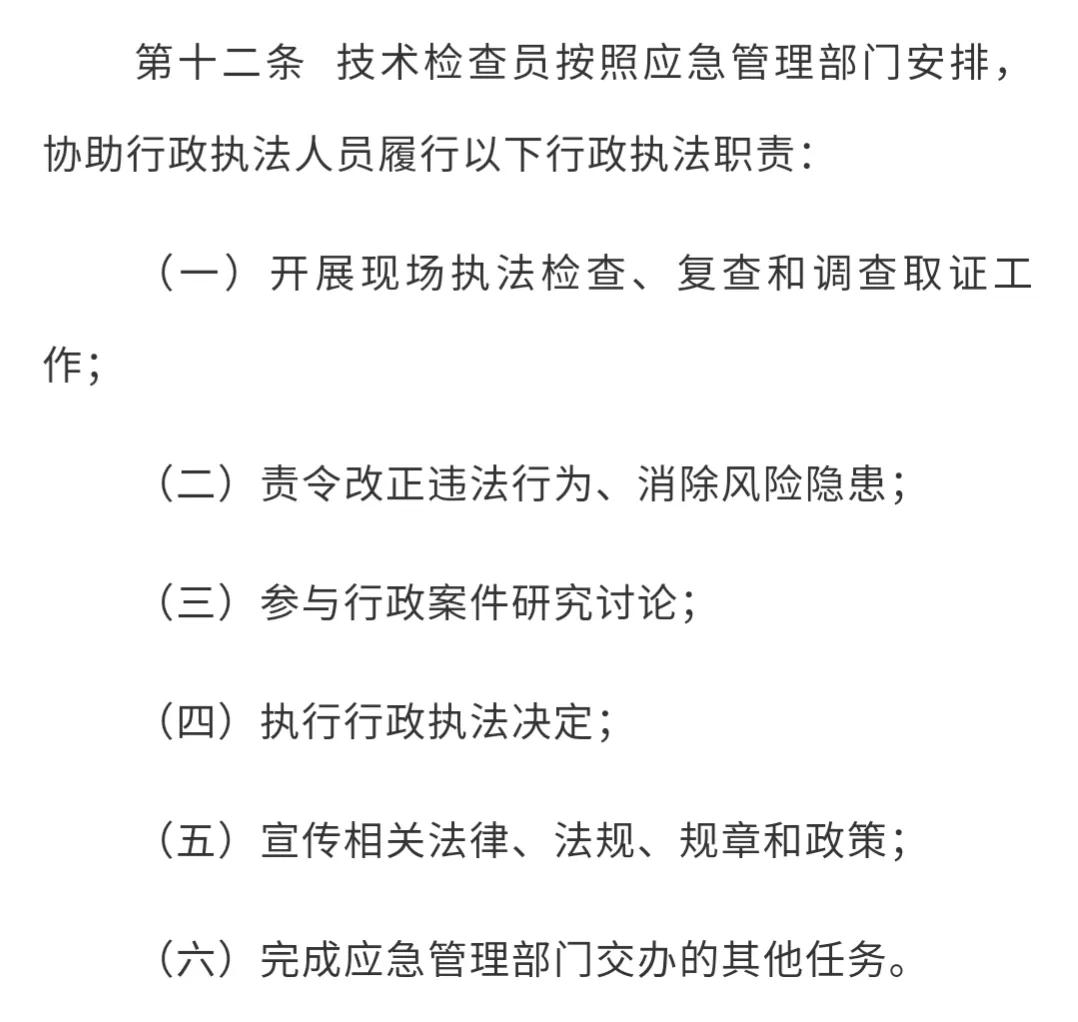 第十二条 技术检查员按照应急管理部门安排，协助行政执法人员履行以下行政执法职责：

（一）开展现场执法检查、复查和调查取证工作；

（二）责令改正违法行为、消除风险隐患；

（三）参与行政案件研究讨论；

（四）执行行政执法决定；

（五）宣传相关法律、法规、规章和政策；

（六）完成应急管理部门交办的其他任务。